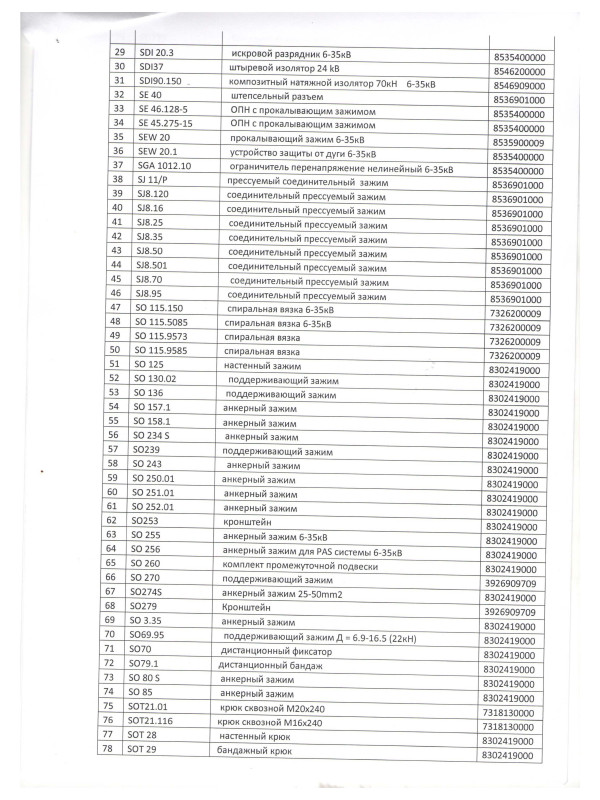 | | | | |
|---|---|---|---|
| 29 | SDI 20.3 | искровой разрядник 6-35кВ | 8535400000 |
| 30 | SDI37 | штыревой изолятор 24 kB | 8546200000 |
| 31 | SDI90.150 | композитный натяжной изолятор 70кН 6-35кВ | 8546909000 |
| 32 | SE 40 | штепсельный разъем | 8536901000 |
| 33 | SE 46.128-5 | ОПН с прокалывающим зажимом | 8535400000 |
| 34 | SE 45.275-15 | ОПН с прокалывающим зажимом | 8535400000 |
| 35 | SEW 20 | прокалывающий зажим 6-35кВ | 8535900009 |
| 36 | SEW 20.1 | устройство защиты от дуги 6-35кВ | 8535400000 |
| 37 | SGA 1012.10 | ограничитель перенапряжение нелинейный 6-35кВ | 8535400000 |
| 38 | SJ 11/P | прессуемый соединительный зажим | 8536901000 |
| 39 | SJ8.120 | соединительный прессуемый зажим | 8536901000 |
| 40 | SJ8.16 | соединительный прессуемый зажим | 8536901000 |
| 41 | SJ8.25 | соединительный прессуемый зажим | 8536901000 |
| 42 | SJ8.35 | соединительный прессуемый зажим | 8536901000 |
| 43 | SJ8.50 | соединительный прессуемый зажим | 8536901000 |
| 44 | SJ8.501 | соединительный прессуемый зажим | 8536901000 |
| 45 | SJ8.70 | соединительный прессуемый зажим | 8536901000 |
| 46 | SJ8.95 | соединительный прессуемый зажим | 8536901000 |
| 47 | SO 115.150 | спиральная вязка 6-35кВ | 7326200009 |
| 48 | SO 115.5085 | спиральная вязка 6-35кВ | 7326200009 |
| 49 | SO 115.9573 | спиральная вязка | 7326200009 |
| 50 | SO 115.9585 | спиральная вязка | 7326200009 |
| 51 | SO 125 | настенный зажим | 8302419000 |
| 52 | SO 130.02 | поддерживающий зажим | 8302419000 |
| 53 | SO 136 | поддерживающий зажим | 8302419000 |
| 54 | SO 157.1 | анкерный зажим | 8302419000 |
| 55 | SO 158.1 | анкерный зажим | 8302419000 |
| 56 | SO 234 S | анкерный зажим | 8302419000 |
| 57 | SO239 | поддерживающий зажим | 8302419000 |
| 58 | SO 243 | анкерный зажим | 8302419000 |
| 59 | SO 250.01 | анкерный зажим | 8302419000 |
| 60 | SO 251.01 | анкерный зажим | 8302419000 |
| 61 | SO 252.01 | анкерный зажим | 8302419000 |
| 62 | SO253 | кронштейн | 8302419000 |
| 63 | SO 255 | анкерный зажим 6-35кВ | 8302419000 |
| 64 | SO 256 | анкерный зажим для PAS системы 6-35кВ | 8302419000 |
| 65 | SO 260 | комплект промежуточной подвески | 8302419000 |
| 66 | SO 270 | поддерживающий зажим | 3926909709 |
| 67 | SO274S | анкерный зажим 25-50mm2 | 8302419000 |
| 68 | SO279 | Кронштейн | 3926909709 |
| 69 | SO 3.35 | анкерный зажим | 8302419000 |
| 70 | SO69.95 | поддерживающий зажим Д = 6.9-16.5 (22кН) | 8302419000 |
| 71 | SO70 | дистанционный фиксатор | 8302419000 |
| 72 | SO79.1 | дистанционный бандаж | 8302419000 |
| 73 | SO 80 S | анкерный зажим | 8302419000 |
| 74 | SO 85 | анкерный зажим | 8302419000 |
| 75 | SOT21.01 | крюк сквозной М20х240 | 7318130000 |
| 76 | SOT21.116 | крюк сквозной М16х240 | 7318130000 |
| 77 | SOT 28 | настенный крюк | 8302419000 |
| 78 | SOT 29 | бандажный крюк | 8302419000 |